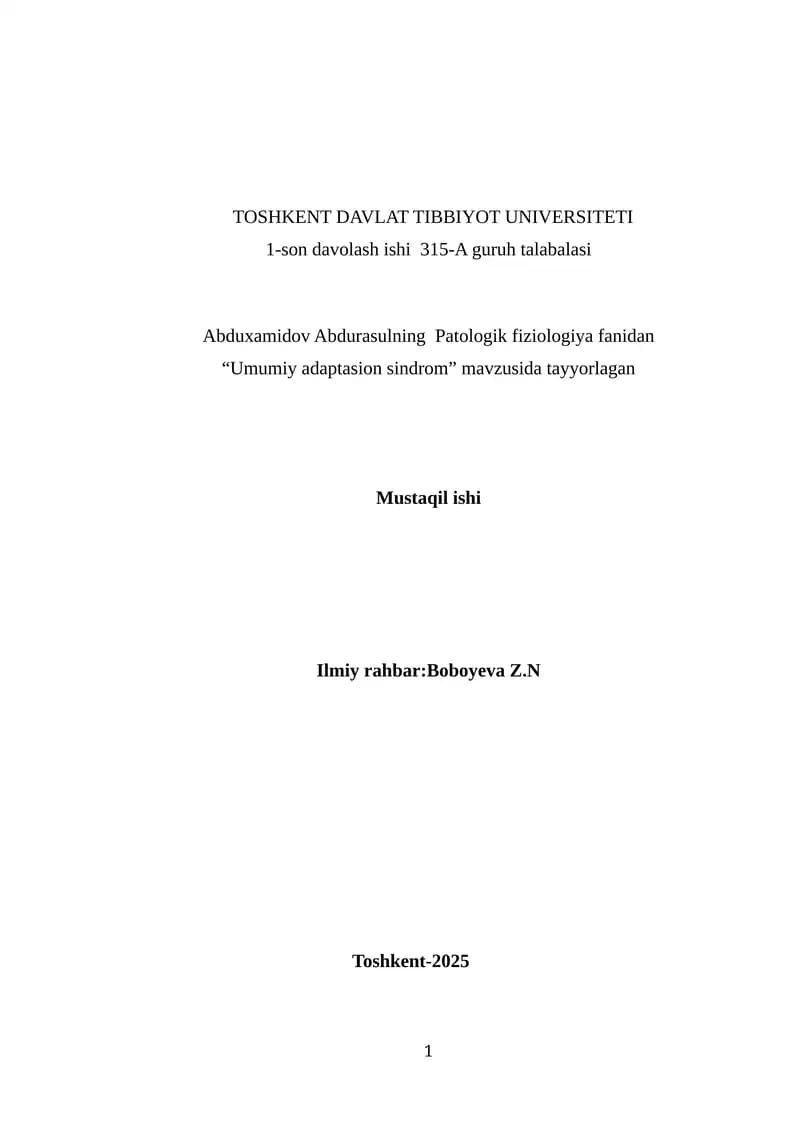 TOSHKENT DAVLAT TIBBIYOT UNIVERSITETI
1-son davolash ishi 315-A guruh talabalasi

Abduxamidov Abdurasulning Patologik fiziologiya fanidan
“Umumiy adaptasion sindrom” mavzusida tayyorlagan

Mustaqil ishi

Ilmiy rahbar:Boboyeva Z.N

Toshkent-2025

1